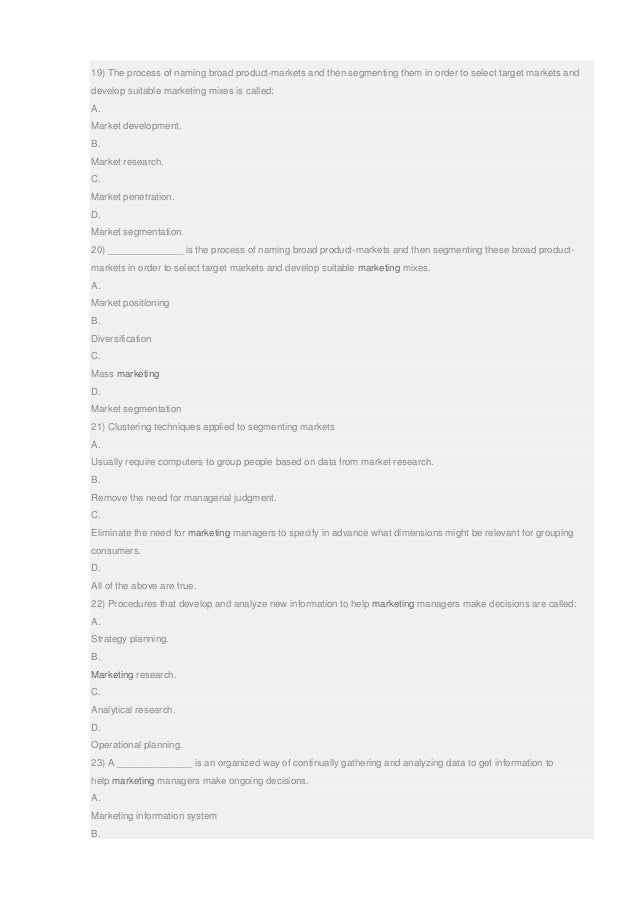 19) The process of naming broad product-markets and then segmenting them in order to select target markets and develop suitable marketing mixes is called:
A.
Market development.
B.
Market research.
C.
Market penetration.
D.
Market segmentation.
20) ______________ is the process of naming broad product-markets and then segmenting these broad product-markets in order to select target markets and develop suitable marketing mixes.
A.
Market positioning
B.
Diversification
C.
Mass marketing
D.
Market segmentation
21) Clustering techniques applied to segmenting markets
A.
Usually require computers to group people based on data from market research.
B.
Remove the need for managerial judgment.
C.
Eliminate the need for marketing managers to specify in advance what dimensions might be relevant for grouping consumers.
D.
All of the above are true.
22) Procedures that develop and analyze new information to help marketing managers make decisions are called:
A.
Strategy planning.
B.
Marketing research.
C.
Analytical research.
D.
Operational planning.
23) A ______________ is an organized way of continually gathering and analyzing data to get information to help marketing managers make ongoing decisions.
A.
Marketing information system
B.